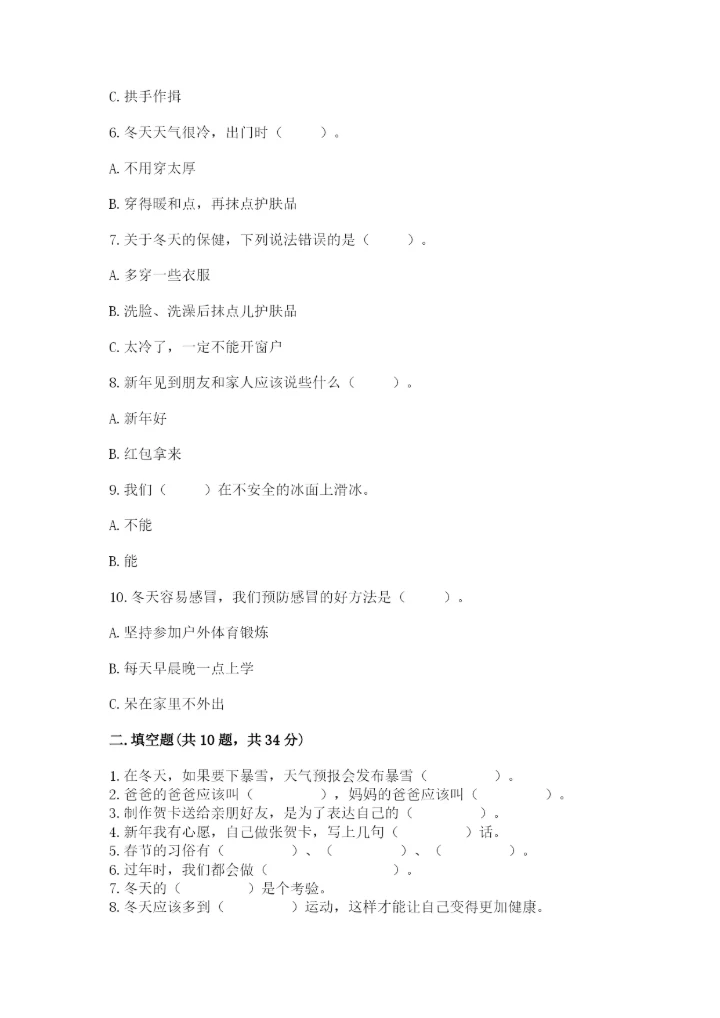 C. 拱手作揖

6. 冬天天气很冷，出门时（　　）。

A. 不用穿太厚

B. 穿得暖和点，再抹点护肤品

7. 关于冬天的保健，下列说法错误的是（　　）。

A. 多穿一些衣服

B. 洗脸、洗澡后抹点儿护肤品

C. 太冷了，一定不能开窗户

8. 新年见到朋友和家人应该说些什么（　　）。

A. 新年好

B. 红包拿来

9. 我们（　　）在不安全的冰面上滑冰。

A. 不能

B. 能

10. 冬天容易感冒，我们预防感冒的好方法是（　　）。

A. 坚持参加户外体育锻炼

B. 每天早晨晚一点上学

C. 呆在家里不外出

二. 填空题(共 10 题，共 34 分)

1. 在冬天，如果要下暴雪，天气预报会发布暴雪（　　　）。
2. 爸爸的爸爸应该叫（　　　），妈妈的爸爸应该叫（　　　）。
3. 制作贺卡送给亲朋好友，是为了表达自己的（　　　）。
4. 新年我有心愿，自己做张贺卡，写上几句（　　　）话。
5. 春节的习俗有（　　　）、（　　　）、（　　　）。
6. 过年时，我们都会做（　　　）。
7. 冬天的（　　　）是个考验。
8. 冬天应该多到（　　　）运动，这样才能让自己变得更加健康。